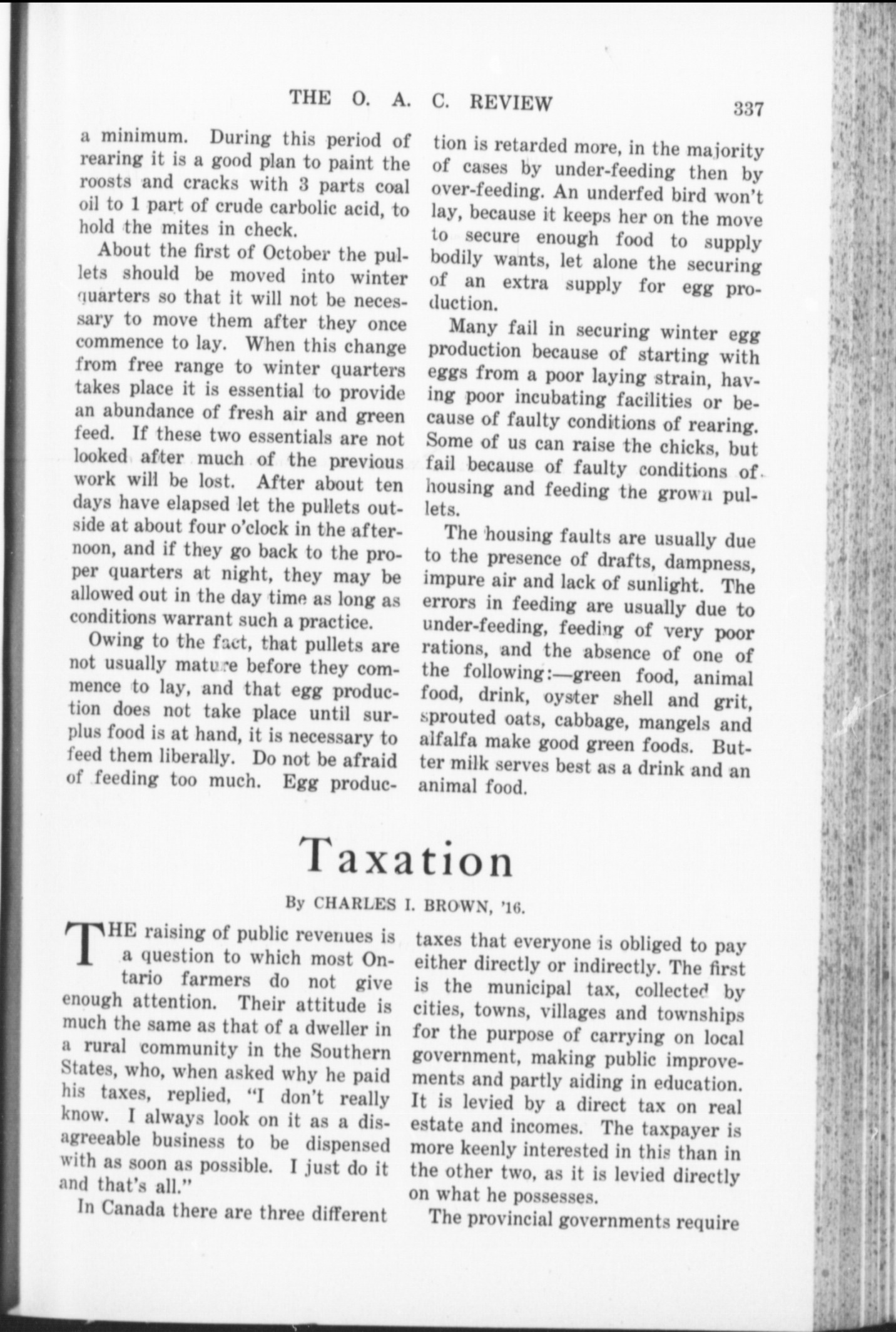 THE O. A. C. REVIEW 337

a minimum. During this period of rearing it is a good plan to paint the roosts and cracks with 3 parts coal oil to 1 part of crude carbolic acid, to hold the mites in check.

About the first of October the pullets should be moved into winter quarters so that it will not be necessary to move them after they once commence to lay. When this change from free range to winter quarters takes place it is essential to provide an abundance of fresh air and green feed. If these two essentials are not looked after much of the previous work will be lost. After about ten days have elapsed let the pullets outside at about four o'clock in the afternoon, and if they go back to the proper quarters at night, they may be allowed out in the day time as long as conditions warrant such a practice.

Owing to the fact, that pullets are not usually mature before they commence to lay, and that egg production does not take place until surplus food is at hand, it is necessary to feed them liberally. Do not be afraid of feeding too much. Egg production is retarded more, in the majority of cases by under-feeding then by over-feeding. An underfed bird won't lay, because it keeps her on the move to secure enough food to supply bodily wants, let alone the securing of an extra supply for egg production.

Many fail in securing winter egg production because of starting with eggs from a poor laying strain, having poor incubating facilities or because of faulty conditions of rearing. Some of us can raise the chicks, but fail because of faulty conditions of housing and feeding the grown pullets.

The housing faults are usually due to the presence of drafts, dampness, impure air and lack of sunlight. The errors in feeding are usually due to under-feeding, feeding of very poor rations, and the absence of one of the following:—green food, animal food, drink, oyster shell and grit, sprouted oats, cabbage, mangels and alfalfa make good green foods. Butter milk serves best as a drink and an animal food.

Taxation

By CHARLES I. BROWN, '16.

THE raising of public revenues is a question to which most Ontario farmers do not give enough attention. Their attitude is much the same as that of a dweller in a rural community in the Southern States, who, when asked why he paid his taxes, replied, "I don't really know. I always look on it as a disagreeable business to be dispensed with as soon as possible. I just do it and that's all."

In Canada there are three different taxes that everyone is obliged to pay either directly or indirectly. The first is the municipal tax, collected by cities, towns, villages and townships for the purpose of carrying on local government, making public improvements and partly aiding in education. It is levied by a direct tax on real estate and incomes. The taxpayer is more keenly interested in this than in the other two, as it is levied directly on what he possesses.

The provincial governments require